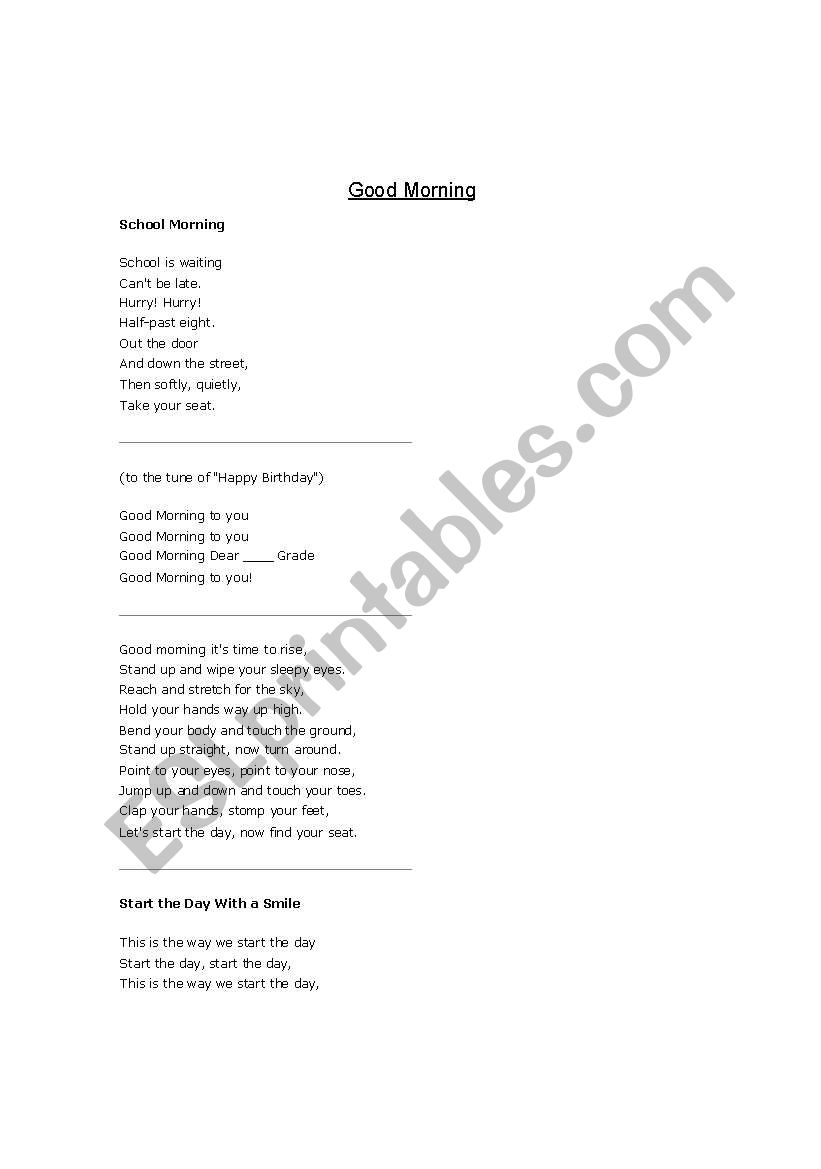 Good Morning

School Morning

School is waiting
Can't be late.
Hurry! Hurry!
Half-past eight.
Out the door
And down the street,
Then softly, quietly,
Take your seat.

(to the tune of "Happy Birthday")

Good Morning to you
Good Morning to you
Good Morning Dear ____ Grade
Good Morning to you!

Good morning it's time to rise,
Stand up and wipe your sleepy eyes.
Reach and stretch for the sky,
Hold your hands way up high.
Bend your body and touch the ground,
Stand up straight, now turn around.
Point to your eyes, point to your nose,
Jump up and down and touch your toes.
Clap your hands, stomp your feet,
Let's start the day, now find your seat.

Start the Day With a Smile

This is the way we start the day
Start the day, start the day,
This is the way we start the day,

ESLprintables.com